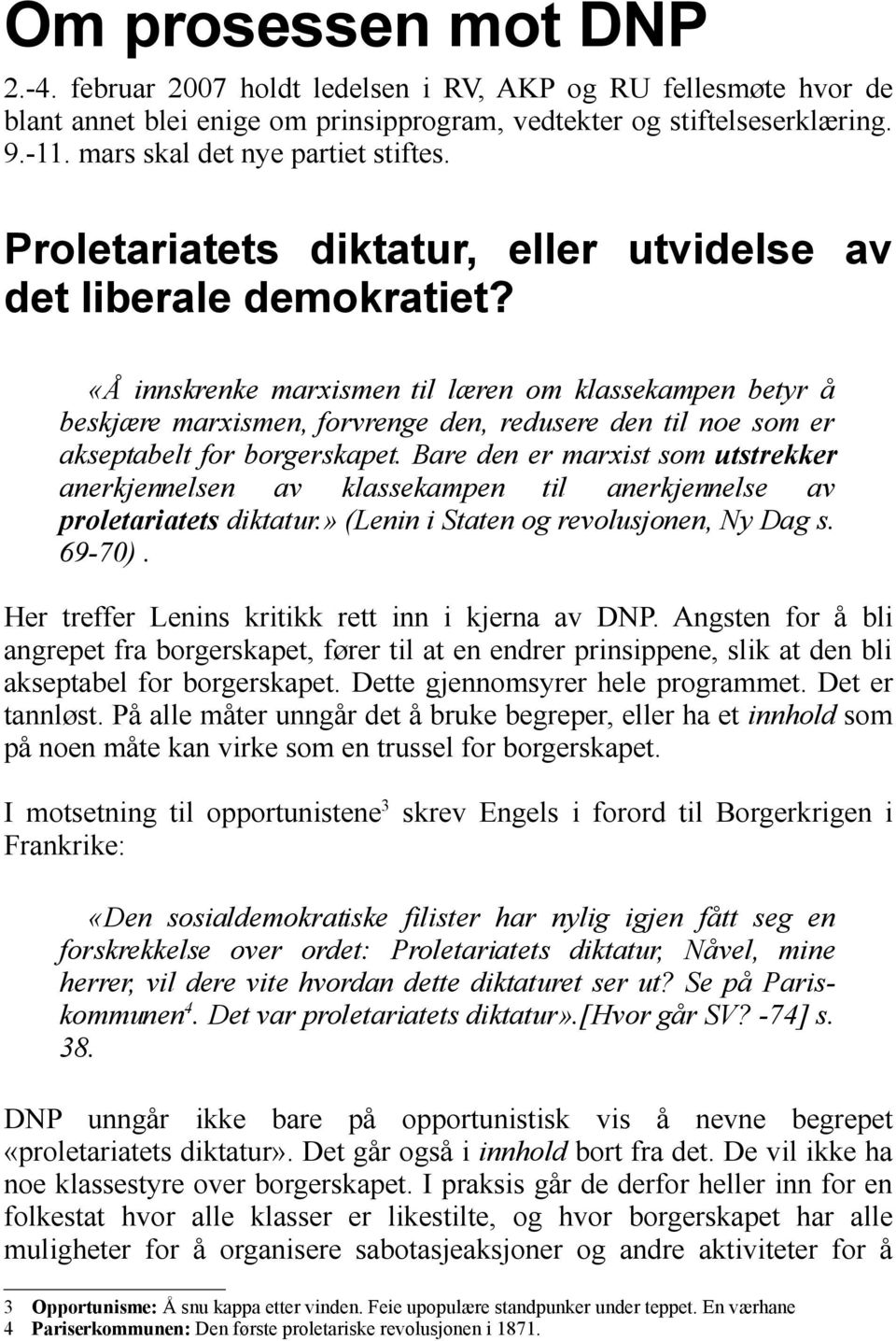 Om prosessen mot DNP

2.-4. februar 2007 holdt ledelsen i RV, AKP og RU fellesmøte hvor de blant annet blei enige om prinsipprogram, vedtekter og stiftelseserklæring. 9.-11. mars skal det nye partiet stiftes.

Proletariatets diktatur, eller utvidelse av det liberale demokratiet?

«Å innskrenke marxismen til læren om klassekampen betyr å beskjære marxismen, forvrenge den, redusere den til noe som er akseptabelt for borgerskapet. Bare den er marxist som utstrekker anerkjennelsen av klassekampen til anerkjennelse av proletariatets diktatur.» (Lenin i Staten og revolusjonen, Ny Dag s. 69-70).

Her treffer Lenins kritikk rett inn i kjerna av DNP. Angsten for å bli angrepet fra borgerskapet, fører til at en endrer prinsippene, slik at den bli akseptabel for borgerskapet. Dette gjennomsyrer hele programmet. Det er tannløst. På alle måter unngår det å bruke begreper, eller ha et innhold som på noen måte kan virke som en trussel for borgerskapet.

I motsetning til opportunistene$^3$ skrev Engels i forord til Borgerkrigen i Frankrike:

«Den sosialdemokratiske filister har nylig igjen fått seg en forskrekkelse over ordet: Proletariatets diktatur, Nåvel, mine herrer, vil dere vite hvordan dette diktaturet ser ut? Se på Pariskommunen$^4$. Det var proletariatets diktatur».[Hvor går SV? -74] s. 38.

DNP unngår ikke bare på opportunistisk vis å nevne begrepet «proletariatets diktatur». Det går også i innhold bort fra det. De vil ikke ha noe klassestyre over borgerskapet. I praksis går de derfor heller inn for en folkestat hvor alle klasser er likestilte, og hvor borgerskapet har alle muligheter for å organisere sabotasjeaksjoner og andre aktiviteter for å

3 Opportunisme: Å snu kappa etter vinden. Feie upopulære standpunker under teppet. En værhane
4 Pariserkommunen: Den første proletariske revolusjonen i 1871.